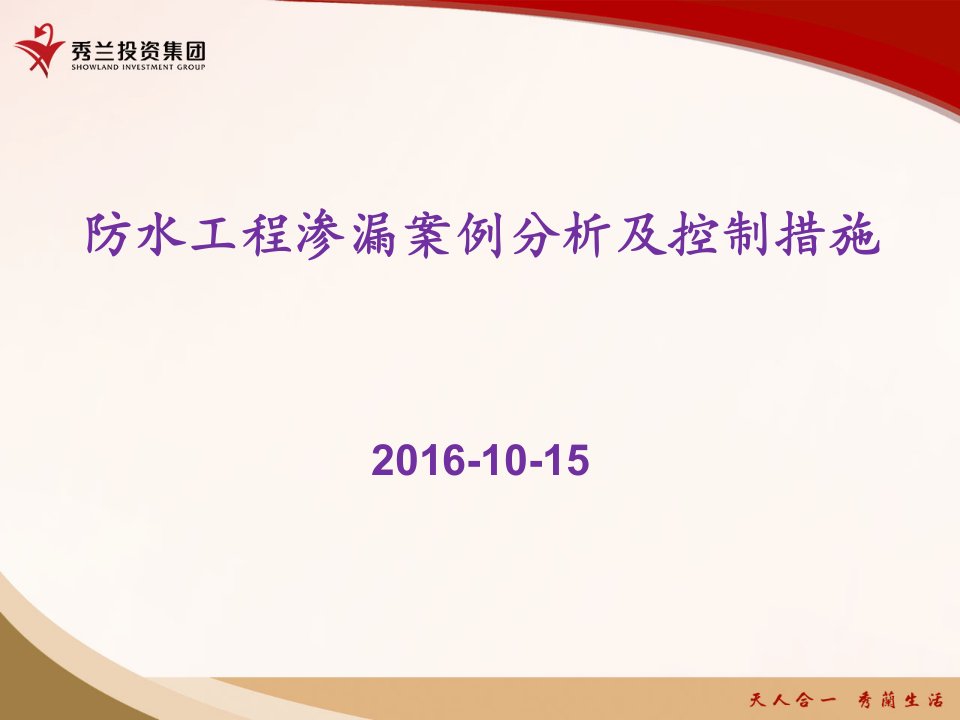 秀兰投资集团
SHOWLAND INVESTMENT GROUP

防水工程渗漏案例分析及控制措施

2016-10-15

天人合一 秀蘭生活